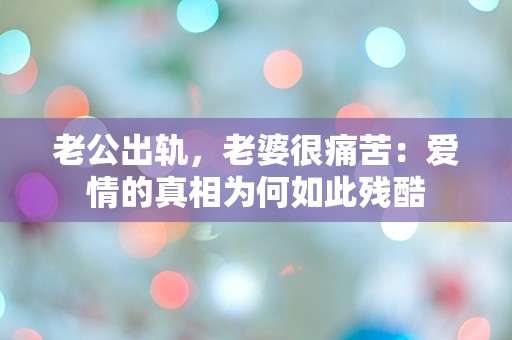 老公出轨，老婆很痛苦：爱情的真相为何如此残酷